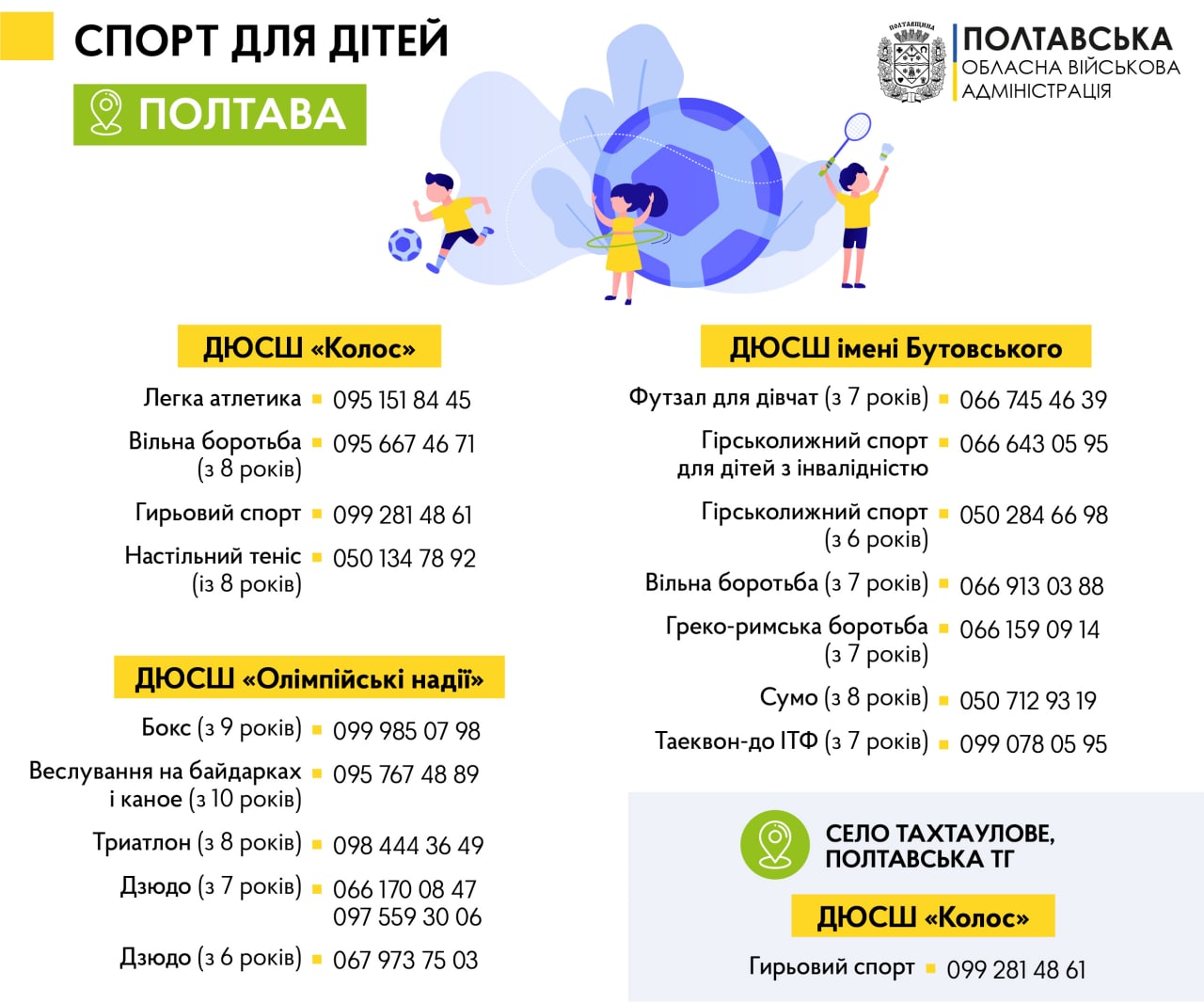 СПОРТ ДЛЯ ДІТЕЙ

ПОЛТАВА

ПОЛТАВЩИНА

ПОЛТАВСЬКА ОБЛАСНА ВІЙСЬКОВА АДМІНІСТРАЦІЯ

ДЮСШ «Колос»

Легка атлетика 095 151 84 45

Вільна боротьба (з 8 років) 095 667 46 71

Гирьовий спорт 099 281 48 61

Настільний теніс (із 8 років) 050 134 78 92

ДЮСШ «Олімпійські надії»

Бокс (з 9 років) 099 985 07 98

Веслування на байдарках і каное (з 10 років) 095 767 48 89

Триатлон (з 8 років) 098 444 36 49

Дзюдо (з 7 років) 066 170 08 47
097 559 30 06

Дзюдо (з 6 років) 067 973 75 03

ДЮСШ імені Бутовського

Футзал для дівчат (з 7 років) 066 745 46 39

Гірськолижний спорт для дітей з інвалідністю 066 643 05 95

Гірськолижний спорт (з 6 років) 050 284 66 98

Вільна боротьба (з 7 років) 066 913 03 88

Греко-римська боротьба (з 7 років) 066 159 09 14

Сумо (з 8 років) 050 712 93 19

Таеквон-до ІТФ (з 7 років) 099 078 05 95

СЕЛО ТАХТАУЛОВЕ, ПОЛТАВСЬКА ТГ

ДЮСШ «Колос»

Гирьовий спорт 099 281 48 61